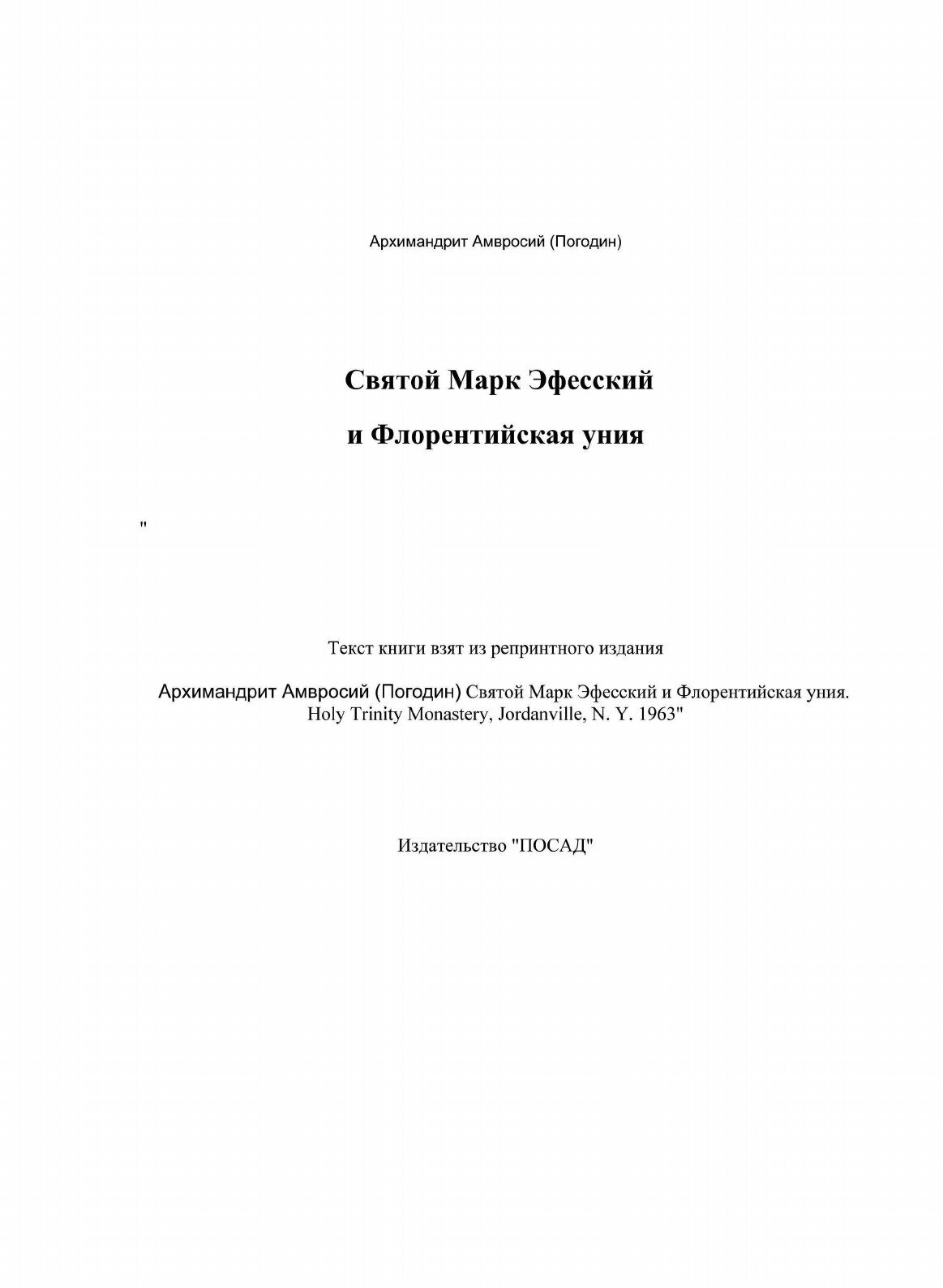 Архимандрит Амвросий (Погодин)

Святой Марк Эфесский

и Флорентийская уния

"

Текст книги взят из репринтного издания

Архимандрит Амвросий (Погодин) Святой Марк Эфесский и Флорентийская уния. Holy Trinity Monastery, Jordanville, N. Y. 1963"

Издательство "ПОСАД"